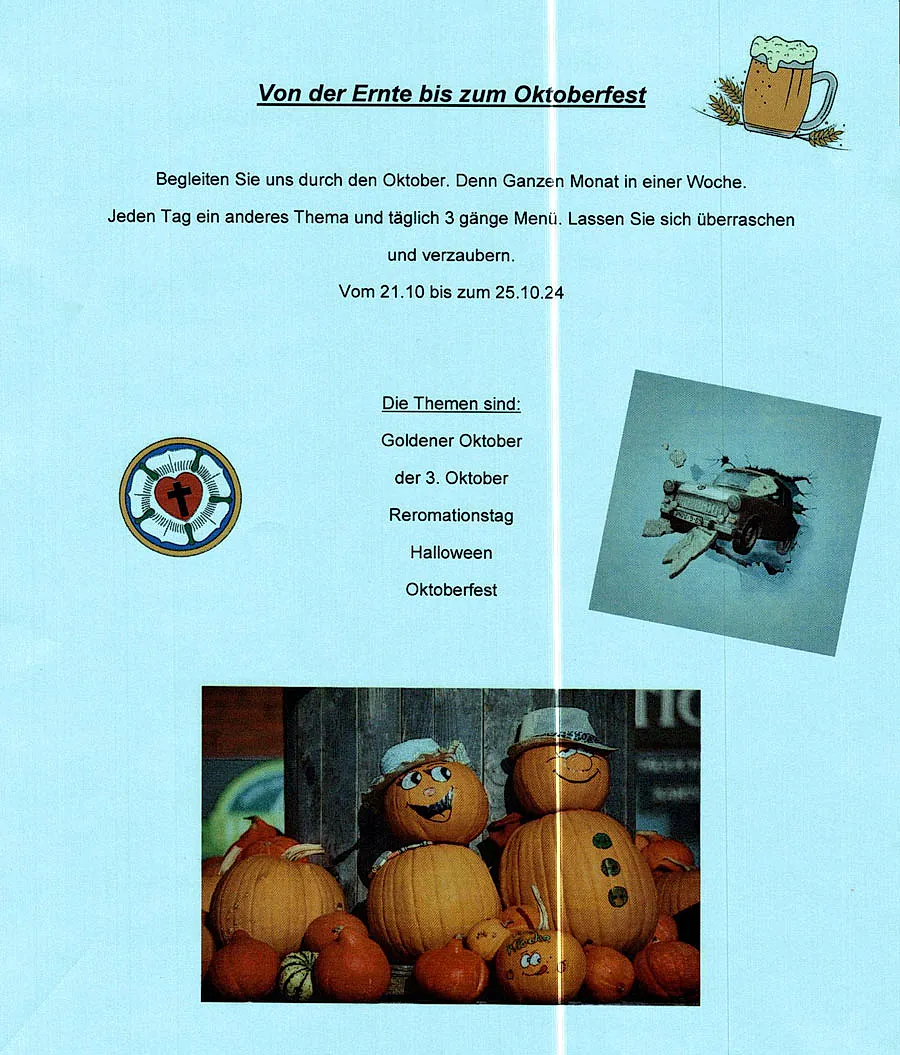 Von der Ernte bis zum Oktoberfest

Begleiten Sie uns durch den Oktober. Denn Ganzen Monat in einer Woche.
Jeden Tag ein anderes Thema und täglich 3 gänge Menü. Lassen Sie sich überraschen und verzaubern.
Vom 21.10 bis zum 25.10.24

Die Themen sind:
Goldener Oktober
der 3. Oktober
Reromationstag
Halloween
Oktoberfest